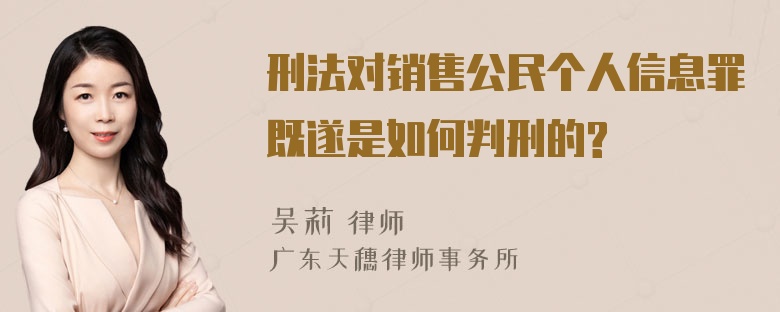 刑法对销售公民个人信息罪既遂是如何判刑的?

吴莉 律师
广东天穗律师事务所